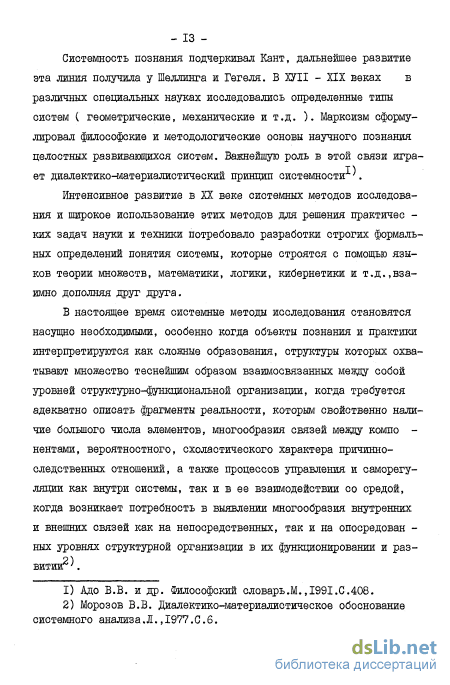 - I3 -

Системность познания подчеркивал Кант, дальнейшее развитие эта линия получила у Шеллинга и Гегеля. В ХУII - XIX веках в различных специальных науках исследовались определенные типы систем ( геометрические, механические и т.д. ). Марксизм сформулировал философские и методологические основы научного познания целостных развивающихся систем. Важнейшую роль в этой связи играет диалектико-материалистический принцип системности$^{I)}$.

Интенсивное развитие в XX веке системных методов исследования и широкое использование этих методов для решения практических задач науки и техники потребовало разработки строгих формальных определений понятия системы, которые строятся с помощью языков теории множеств, математики, логики, кибернетики и т.д.,взаимно дополняя друг друга.

В настоящее время системные методы исследования становятся насущно необходимыми, особенно когда объекты познания и практики интерпретируются как сложные образования, структуры которых охватывают множество теснейшим образом взаимосвязанных между собой уровней структурно-функциональной организации, когда требуется адекватно описать фрагменты реальности, которым свойственно наличие большого числа элементов, многообразия связей между компонентами, вероятностного, схоластического характера причинно-следственных отношений, а также процессов управления и саморегуляции как внутри системы, так и в ее взаимодействии со средой, когда возникает потребность в выявлении многообразия внутренних и внешних связей как на непосредственных, так и на опосредованных уровнях структурной организации в их функционировании и развитии$^{2)}$.

I) Адо В.В. и др. Философский словарь.М.,I99I.С.408.
2) Морозов В.В. Диалектико-материалистическое обоснование системного анализа.Л.,I977.С.6.

dsLib.net
библиотека диссертаций